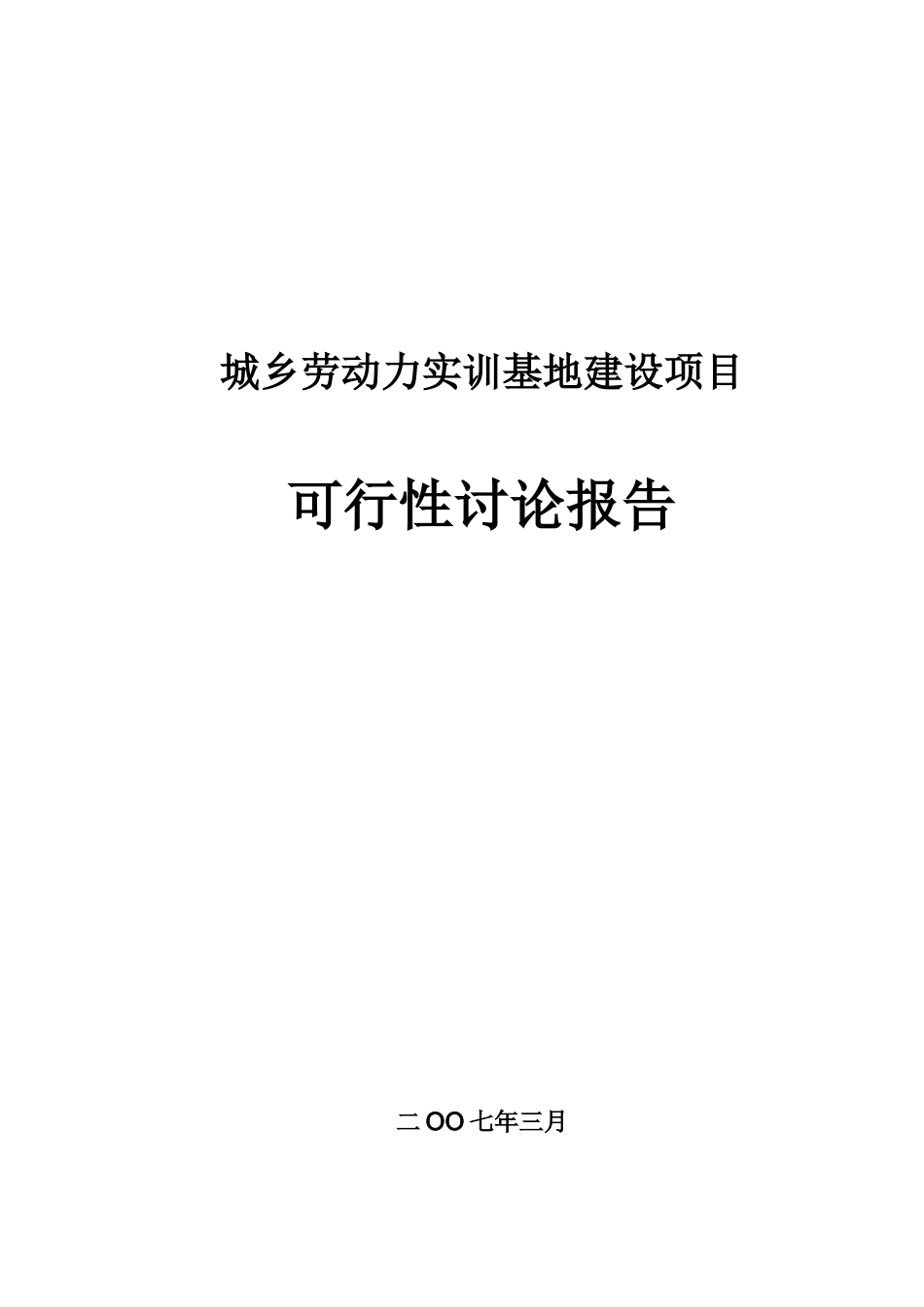 城乡劳动力实训基地建设项目

可行性讨论报告

二OO七年三月